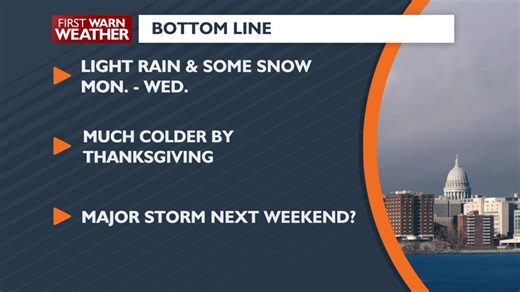 FIRST WARN WEATHER

BOTTOM LINE

LIGHT RAIN & SOME SNOW MON. - WED.

MUCH COLDER BY THANKSGIVING

MAJOR STORM NEXT WEEKEND?